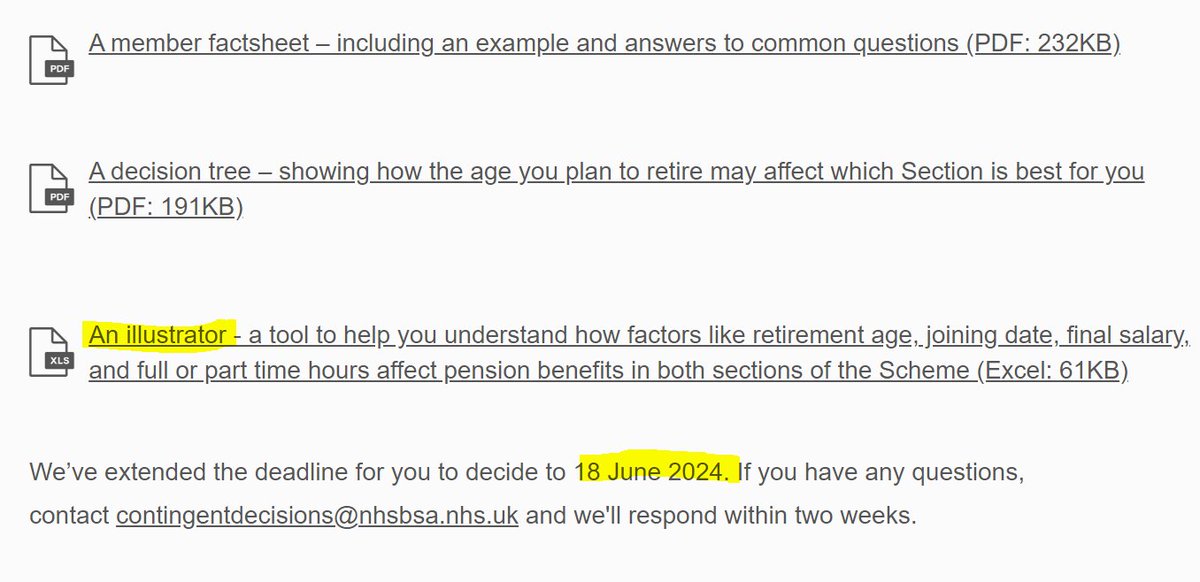 PDF A member factsheet – including an example and answers to common questions (PDF: 232KB)

PDF A decision tree – showing how the age you plan to retire may affect which Section is best for you (PDF: 191KB)

XLS An illustrator - a tool to help you understand how factors like retirement age, joining date, final salary, and full or part time hours affect pension benefits in both sections of the Scheme (Excel: 61KB)

We've extended the deadline for you to decide to 18 June 2024. If you have any questions, contact contingentdecisions@nhsbsa.nhs.uk and we'll respond within two weeks.